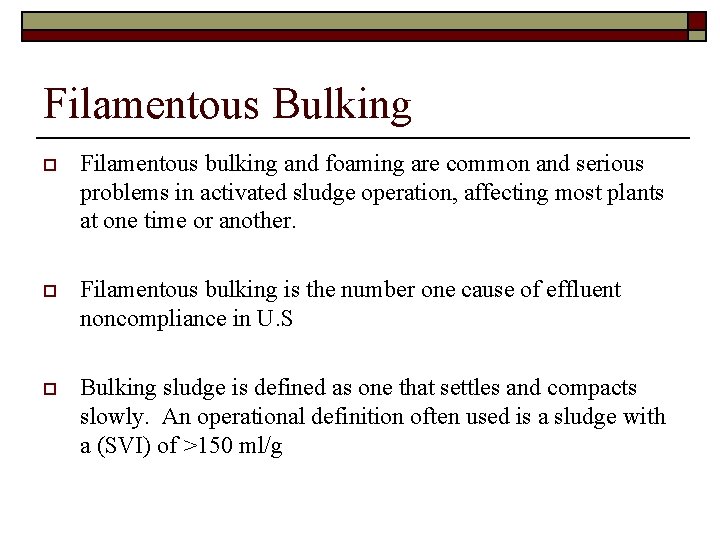 Filamentous Bulking

Filamentous bulking and foaming are common and serious problems in activated sludge operation, affecting most plants at one time or another.

Filamentous bulking is the number one cause of effluent noncompliance in U.S

Bulking sludge is defined as one that settles and compacts slowly. An operational definition often used is a sludge with a (SVI) of >150 ml/g